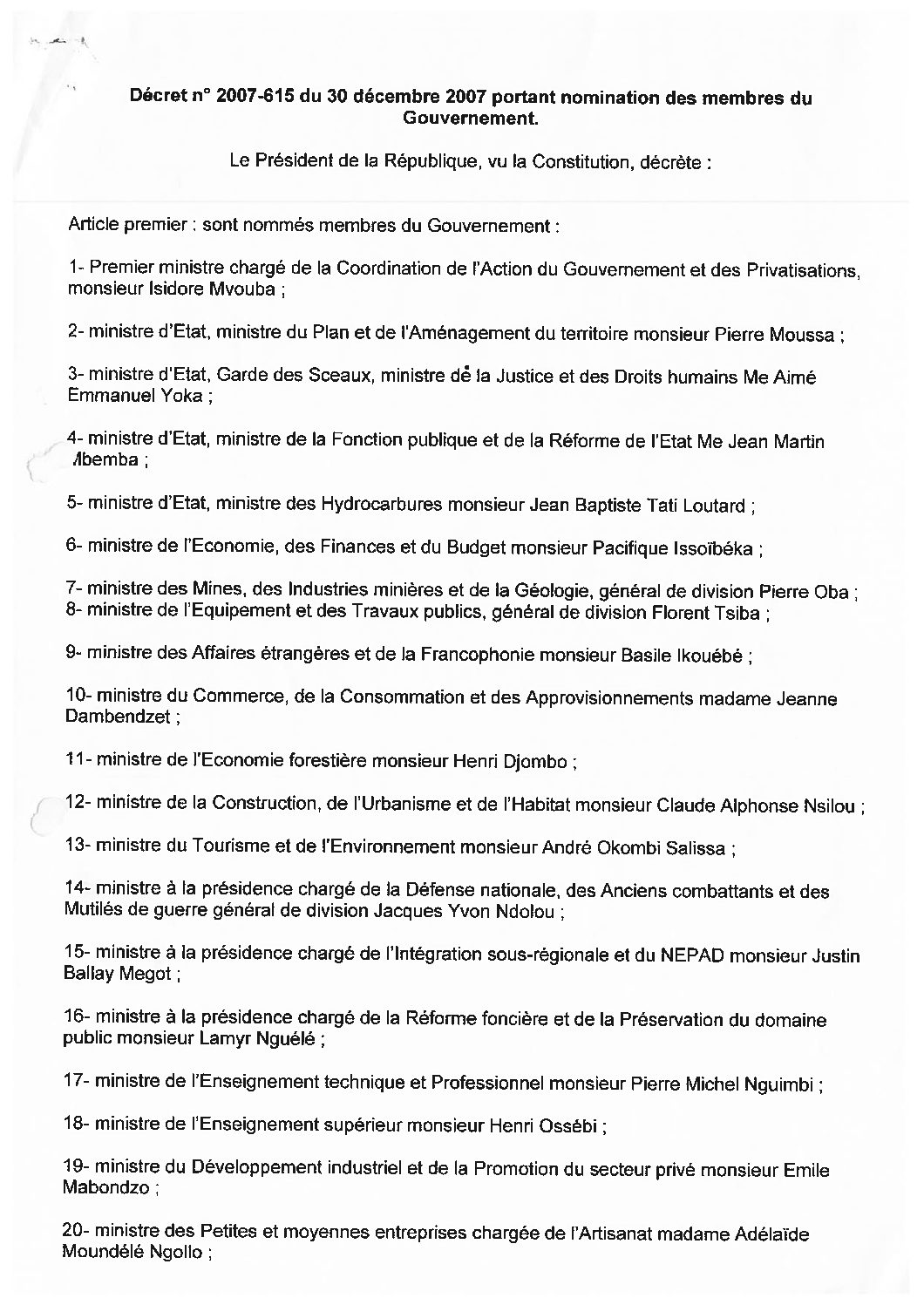 Décret n° 2007-615 du 30 décembre 2007 portant nomination des membres du Gouvernement.

Le Président de la République, vu la Constitution, décrète :

Article premier : sont nommés membres du Gouvernement :

1- Premier ministre chargé de la Coordination de l'Action du Gouvernement et des Privatisations, monsieur Isidore Mvouba ;

2- ministre d'Etat, ministre du Plan et de l'Aménagement du territoire monsieur Pierre Moussa ;

3- ministre d'Etat, Garde des Sceaux, ministre de la Justice et des Droits humains Me Aimé Emmanuel Yoka ;

4- ministre d'Etat, ministre de la Fonction publique et de la Réforme de l'Etat Me Jean Martin Mbemba ;

5- ministre d'Etat, ministre des Hydrocarbures monsieur Jean Baptiste Tati Loutard ;

6- ministre de l'Economie, des Finances et du Budget monsieur Pacifique Issoïbéka ;

7- ministre des Mines, des Industries minières et de la Géologie, général de division Pierre Oba ;
8- ministre de l'Equipement et des Travaux publics, général de division Florent Tsiba ;

9- ministre des Affaires étrangères et de la Francophonie monsieur Basile Ikouébé ;

10- ministre du Commerce, de la Consommation et des Approvisionnements madame Jeanne Dambendzet ;

11- ministre de l'Economie forestière monsieur Henri Djombo ;

12- ministre de la Construction, de l'Urbanisme et de l'Habitat monsieur Claude Alphonse Nsilou ;

13- ministre du Tourisme et de l'Environnement monsieur André Okombi Salissa ;

14- ministre à la présidence chargé de la Défense nationale, des Anciens combattants et des Mutilés de guerre général de division Jacques Yvon Ndolou ;

15- ministre à la présidence chargé de l'Intégration sous-régionale et du NEPAD monsieur Justin Ballay Megot ;

16- ministre à la présidence chargé de la Réforme foncière et de la Préservation du domaine public monsieur Lamyr Nguélé ;

17- ministre de l'Enseignement technique et Professionnel monsieur Pierre Michel Nguimbi ;

18- ministre de l'Enseignement supérieur monsieur Henri Ossébi ;

19- ministre du Développement industriel et de la Promotion du secteur privé monsieur Emile Mabondzo ;

20- ministre des Petites et moyennes entreprises chargée de l'Artisanat madame Adélaïde Moundélé Ngollo ;